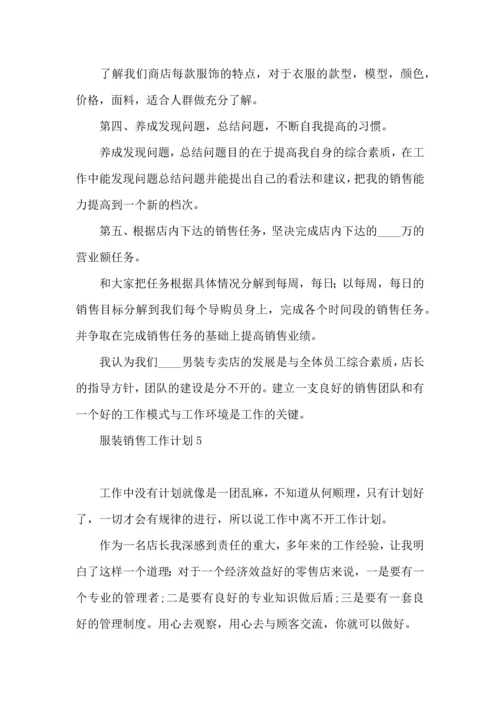 了解我们商店每款服饰的特点，对于衣服的款型，模型，颜色，价格，面料，适合人群做充分了解。

第四、养成发现问题，总结问题，不断自我提高的习惯。

养成发现问题，总结问题目的在于提高我自身的综合素质，在工作中能发现问题总结问题并能提出自己的看法和建议，把我的销售能力提高到一个新的档次。

第五、根据店内下达的销售任务，坚决完成店内下达的____万的营业额任务。

和大家把任务根据具体情况分解到每周，每日；以每周，每日的销售目标分解到我们每个导购员身上，完成各个时间段的销售任务。并争取在完成销售任务的基础上提高销售业绩。

我认为我们____男装专卖店的发展是与全体员工综合素质，店长的指导方针，团队的建设是分不开的。建立一支良好的销售团队和有一个好的工作模式与工作环境是工作的关键。

服装销售工作计划5

工作中没有计划就像是一团乱麻，不知道从何顺理，只有计划好了，一切才会有规律的进行，所以说工作中离不开工作计划。

作为一名店长我深感到责任的重大，多年来的工作经验，让我明白了这样一个道理：对于一个经济效益好的零售店来说，一是要有一个专业的管理者；二是要有良好的专业知识做后盾；三是要有一套良好的管理制度。用心去观察，用心去与顾客交流，你就可以做好。